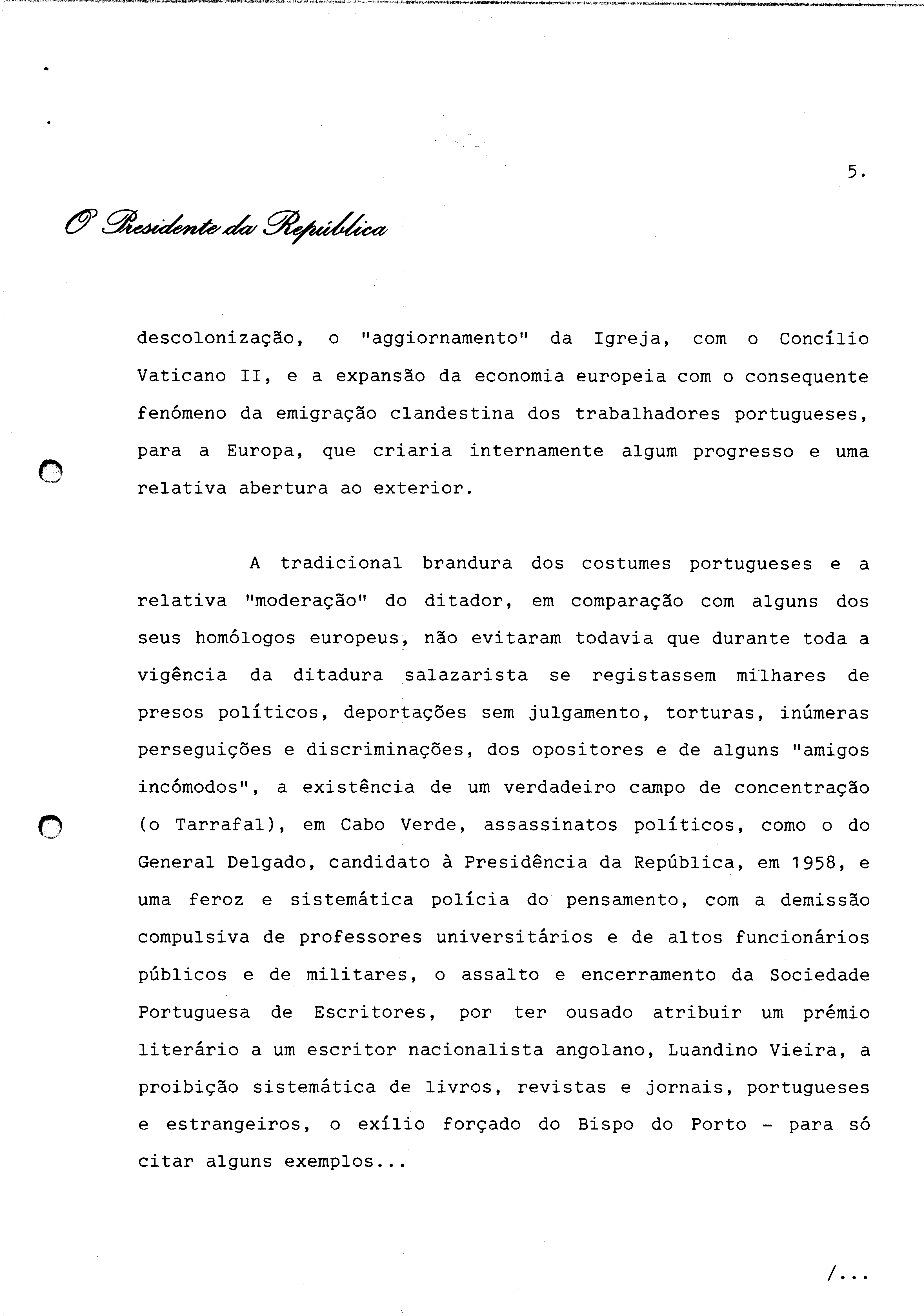 5.

O Presidente da República

descolonização, o "aggiornamento" da Igreja, com o Concílio Vaticano II, e a expansão da economia europeia com o consequente fenómeno da emigração clandestina dos trabalhadores portugueses, para a Europa, que criaria internamente algum progresso e uma relativa abertura ao exterior.

A tradicional brandura dos costumes portugueses e a relativa "moderação" do ditador, em comparação com alguns dos seus homólogos europeus, não evitaram todavia que durante toda a vigência da ditadura salazarista se registassem milhares de presos políticos, deportações sem julgamento, torturas, inúmeras perseguições e discriminações, dos opositores e de alguns "amigos incómodos", a existência de um verdadeiro campo de concentração (o Tarrafal), em Cabo Verde, assassinatos políticos, como o do General Delgado, candidato à Presidência da República, em 1958, e uma feroz e sistemática polícia do pensamento, com a demissão compulsiva de professores universitários e de altos funcionários públicos e de militares, o assalto e encerramento da Sociedade Portuguesa de Escritores, por ter ousado atribuir um prémio literário a um escritor nacionalista angolano, Luandino Vieira, a proibição sistemática de livros, revistas e jornais, portugueses e estrangeiros, o exílio forçado do Bispo do Porto - para só citar alguns exemplos...

/...